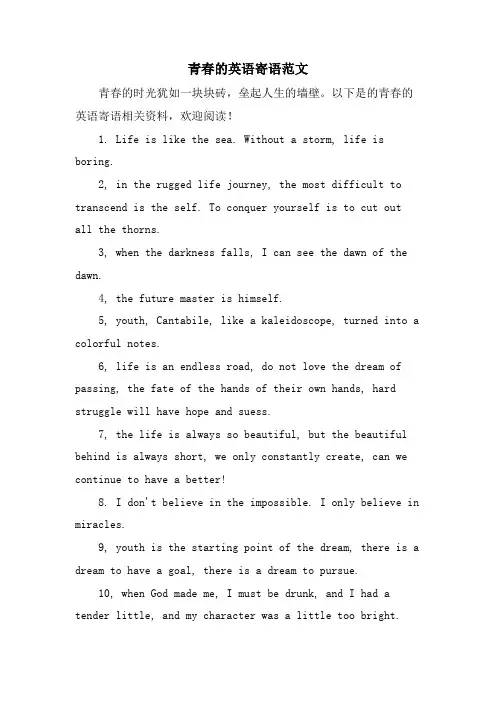 青春的英语寄语范文

青春的时光犹如一块块砖，垒起人生的墙壁。以下是的青春的英语寄语相关资料，欢迎阅读！

1. Life is like the sea. Without a storm, life is boring.

2, in the rugged life journey, the most difficult to transcend is the self. To conquer yourself is to cut out all the thorns.

3, when the darkness falls, I can see the dawn of the dawn.

4, the future master is himself.

5, youth, Cantabile, like a kaleidoscope, turned into a colorful notes.

6, life is an endless road, do not love the dream of passing, the fate of the hands of their own hands, hard struggle will have hope and suess.

7, the life is always so beautiful, but the beautiful behind is always short, we only constantly create, can we continue to have a better!

8. I don't believe in the impossible. I only believe in miracles.

9, youth is the starting point of the dream, there is a dream to have a goal, there is a dream to pursue.

10, when God made me, I must be drunk, and I had a tender little, and my character was a little too bright.